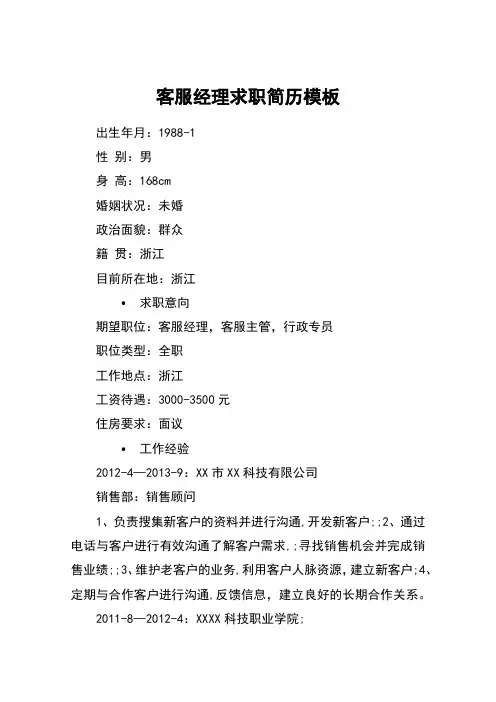 客服经理求职简历模板

出生年月：1988-1

性 别：男

身 高：168cm

婚姻状况：未婚

政治面貌：群众

籍 贯：浙江

目前所在地：浙江

• 求职意向

期望职位：客服经理，客服主管，行政专员

职位类型：全职

工作地点：浙江

工资待遇：3000-3500 元

住房要求：面议

• 工作经验

2012-4—2013-9：XX 市 XX 科技有限公司

销售部：销售顾问

1、负责搜集新客户的资料并进行沟通,开发新客户;;2、通过电话与客户进行有效沟通了解客户需求,;寻找销售机会并完成销售业绩;;3、维护老客户的业务,利用客户人脉资源，建立新客户;4、定期与合作客户进行沟通,反馈信息，建立良好的长期合作关系。

2011-8—2012-4：XXXX 科技职业学院;